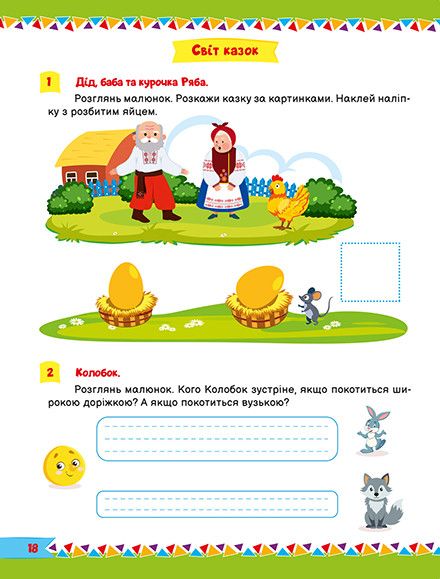 Світ казок

1 Дід, баба та курочка Ряба.

Розглянь малюнок. Розкажи казку за картинками. Наклей наліпку з розбитим яйцем.

2 Колобок.

Розглянь малюнок. Кого Колобок зустріне, якщо покотиться широкою доріжкою? А якщо покотиться вузькою?

18